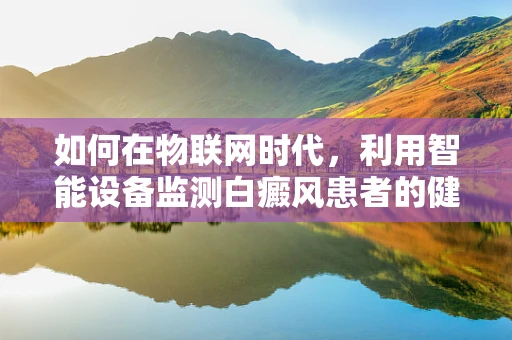 如何在物联网时代，利用智能设备监测白癜风患者的健